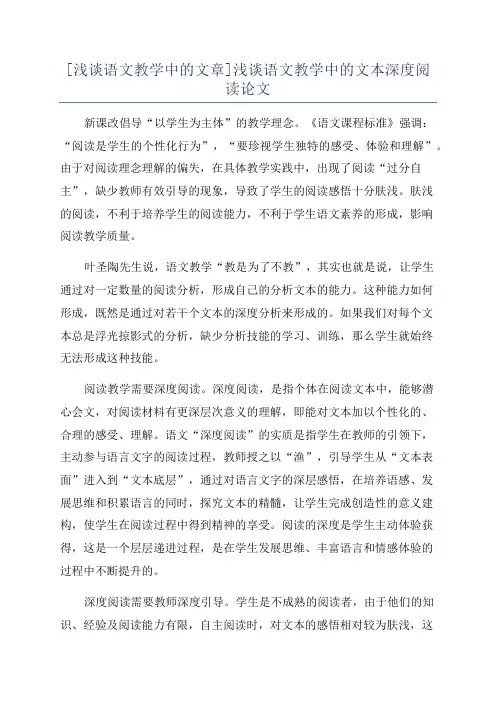 [浅谈语文教学中的文章]浅谈语文教学中的文本深度阅读论文

新课改倡导“以学生为主体”的教学理念。《语文课程标准》强调：“阅读是学生的个性化行为”，“要珍视学生独特的感受、体验和理解”。由于对阅读理念理解的偏失，在具体教学实践中，出现了阅读“过分自主”，缺少教师有效引导的现象，导致了学生的阅读感悟十分肤浅。肤浅的阅读，不利于培养学生的阅读能力，不利于学生语文素养的形成，影响阅读教学质量。

叶圣陶先生说，语文教学“教是为了不教”，其实也就是说，让学生通过对一定数量的阅读分析，形成自己的分析文本的能力。这种能力如何形成，既然是通过对若干个文本的深度分析来形成的。如果我们对每个文本总是浮光掠影式的分析，缺少分析技能的学习、训练，那么学生就始终无法形成这种技能。

阅读教学需要深度阅读。深度阅读，是指个体在阅读文本中，能够潜心会文，对阅读材料有更深层次意义的理解，即能对文本加以个性化的、合理的感受、理解。语文“深度阅读”的实质是指学生在教师的引领下，主动参与语言文字的阅读过程，教师授之以“渔”，引导学生从“文本表面”进入到“文本底层”，通过对语言文字的深层感悟，在培养语感、发展思维和积累语言的同时，探究文本的精髓，让学生完成创造性的意义建构，使学生在阅读过程中得到精神的享受。阅读的深度是学生主动体验获得，这是一个层层递进过程，是在学生发展思维、丰富语言和情感体验的过程中不断提升的。

深度阅读需要教师深度引导。学生是不成熟的阅读者，由于他们的知识、经验及阅读能力有限，自主阅读时，对文本的感悟相对较为肤浅，这